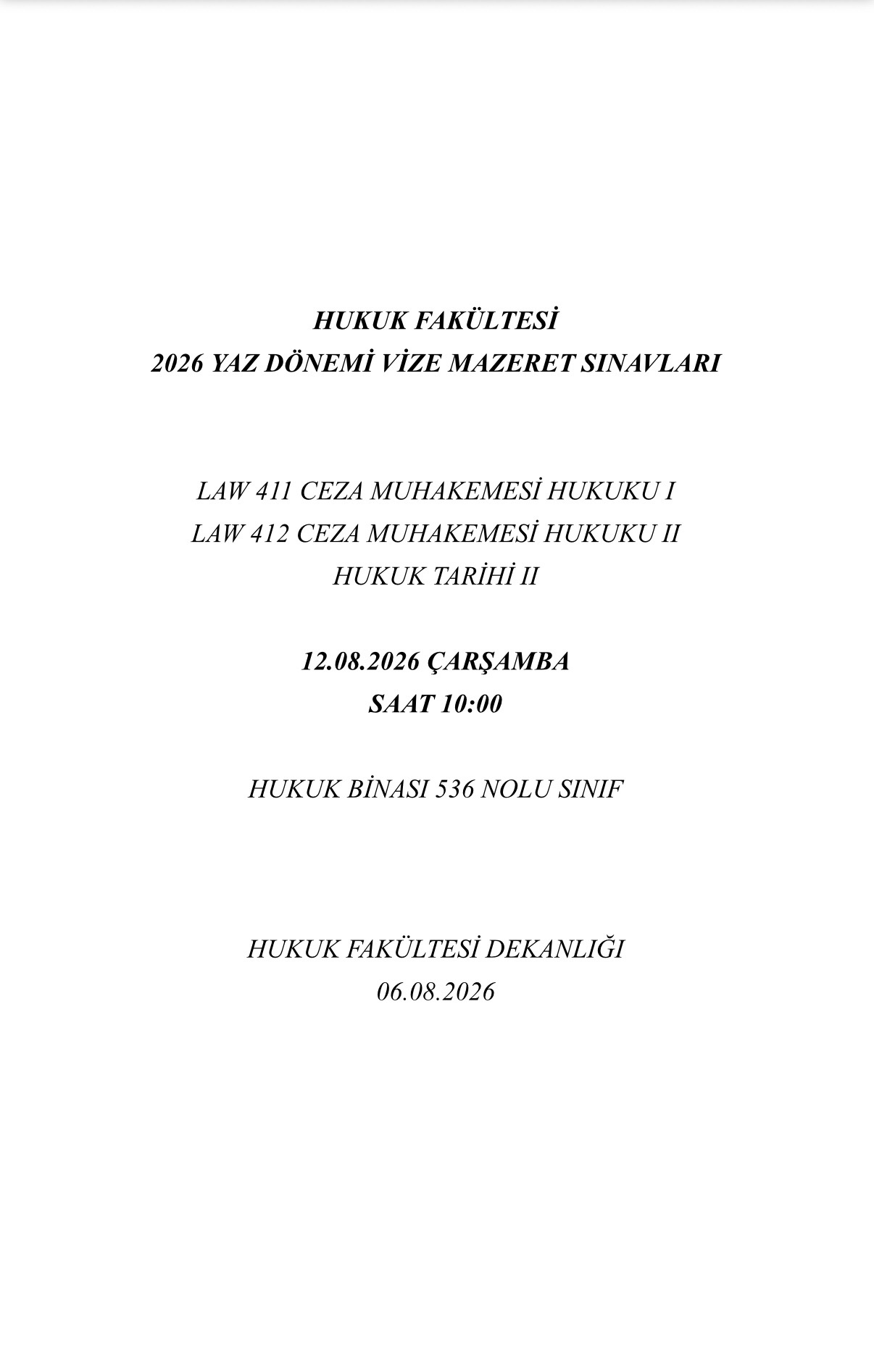 HUKUK FAKÜLTESİ
2026 YAZ DÖNEMİ VİZE MAZERET SINAVLARI

LAW 411 CEZA MUHAKEMESİ HUKUKU I
LAW 412 CEZA MUHAKEMESİ HUKUKU II
HUKUK TARİHİ II

12.08.2026 ÇARŞAMBA
SAAT 10:00

HUKUK BİNASI 536 NOLU SINIF

HUKUK FAKÜLTESİ DEKANLIĞI
06.08.2026